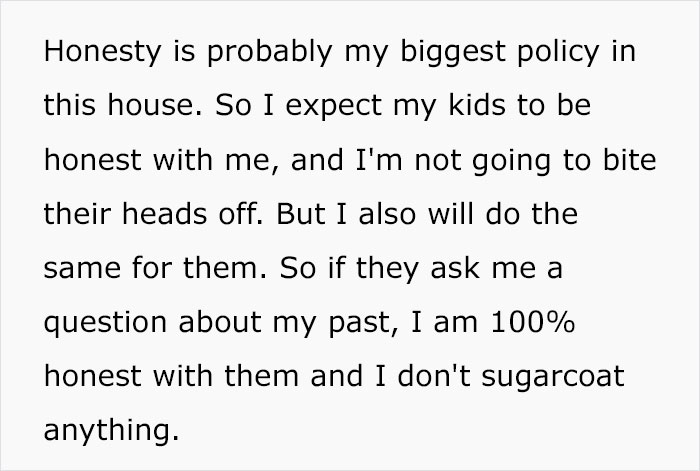 Honesty is probably my biggest policy in this house. So I expect my kids to be honest with me, and I'm not going to bite their heads off. But I also will do the same for them. So if they ask me a question about my past, I am 100% honest with them and I don't sugarcoat anything.